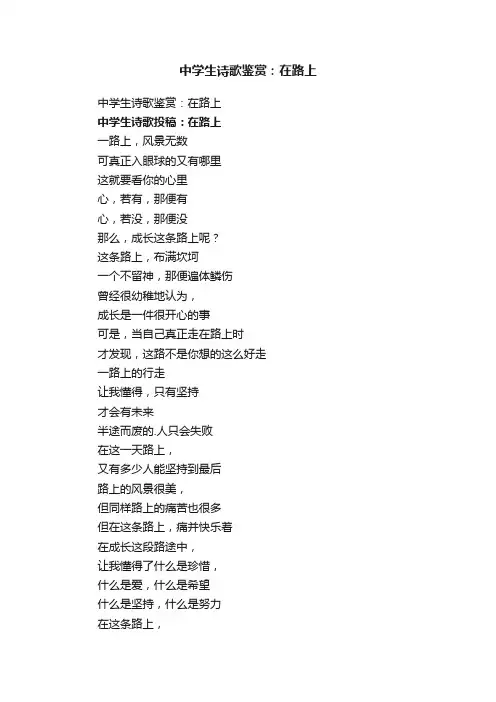 中学生诗歌鉴赏：在路上

中学生诗歌鉴赏：在路上
中学生诗歌投稿：在路上
一路上，风景无数
可真正入眼球的又有哪里
这就要看你的心里
心，若有，那便有
心，若没，那便没
那么，成长这条路上呢？
这条路上，布满坎坷
一个不留神，那便遍体鳞伤
曾经很幼稚地认为，
成长是一件很开心的事
可是，当自己真正走在路上时
才发现，这路不是你想的这么好走
一路上的行走
让我懂得，只有坚持
才会有未来
半途而废的.人只会失败
在这一天路上，
又有多少人能坚持到最后
路上的风景很美，
但同样路上的痛苦也很多
但在这条路上，痛并快乐着
在成长这段路途中，
让我懂得了什么是珍惜，
什么是爱，什么是希望
什么是坚持，什么是努力
在这条路上，